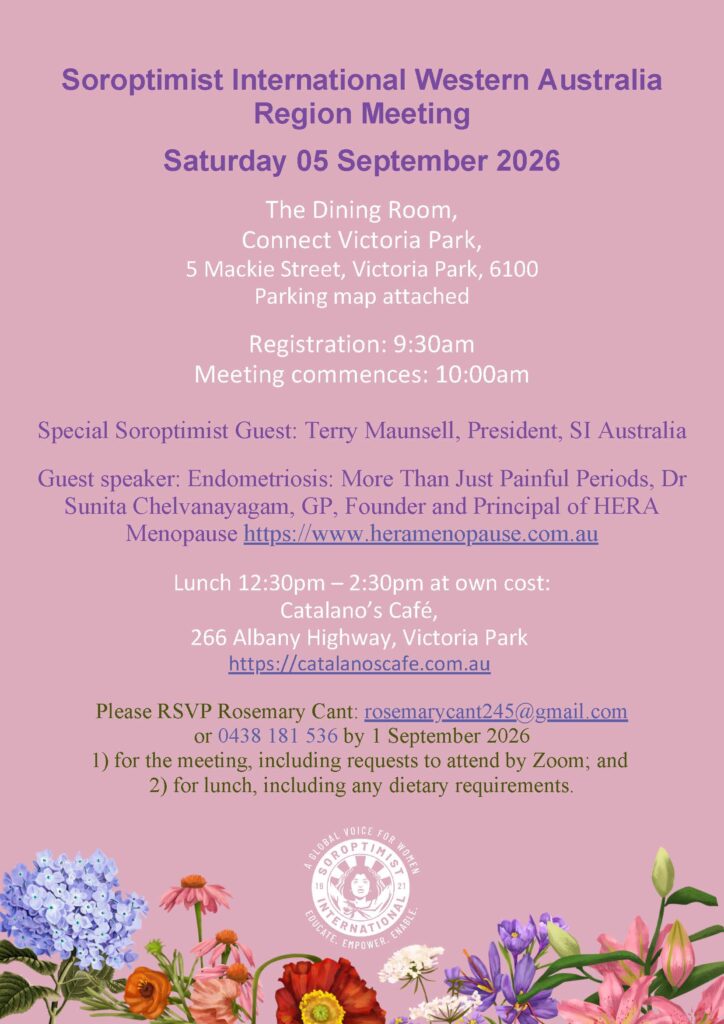 Soroptimist International Western Australia Region Meeting

Saturday 05 September 2026

The Dining Room,
Connect Victoria Park,
5 Mackie Street, Victoria Park, 6100
Parking map attached

Registration: 9:30am
Meeting commences: 10:00am

Special Soroptimist Guest: Terry Maunsell, President, SI Australia

Guest speaker: Endometriosis: More Than Just Painful Periods, Dr Sunita Chelvanayagam, GP, Founder and Principal of HERA Menopause https://www.heramenopause.com.au

Lunch 12:30pm – 2:30pm at own cost:
Catalano's Café,
266 Albany Highway, Victoria Park
https://catalanoscafe.com.au

Please RSVP Rosemary Cant: rosemarycant245@gmail.com
or 0438 181 536 by 1 September 2026
1) for the meeting, including requests to attend by Zoom; and
2) for lunch, including any dietary requirements.

A GLOBAL VOICE FOR WOMEN
SOROPTIMIST INTERNATIONAL
19 21
EDUCATE. EMPOWER. ENABLE.